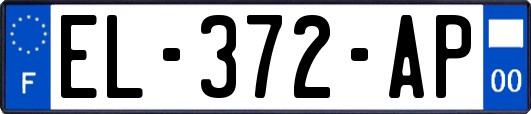 F
EL-372-AP
00